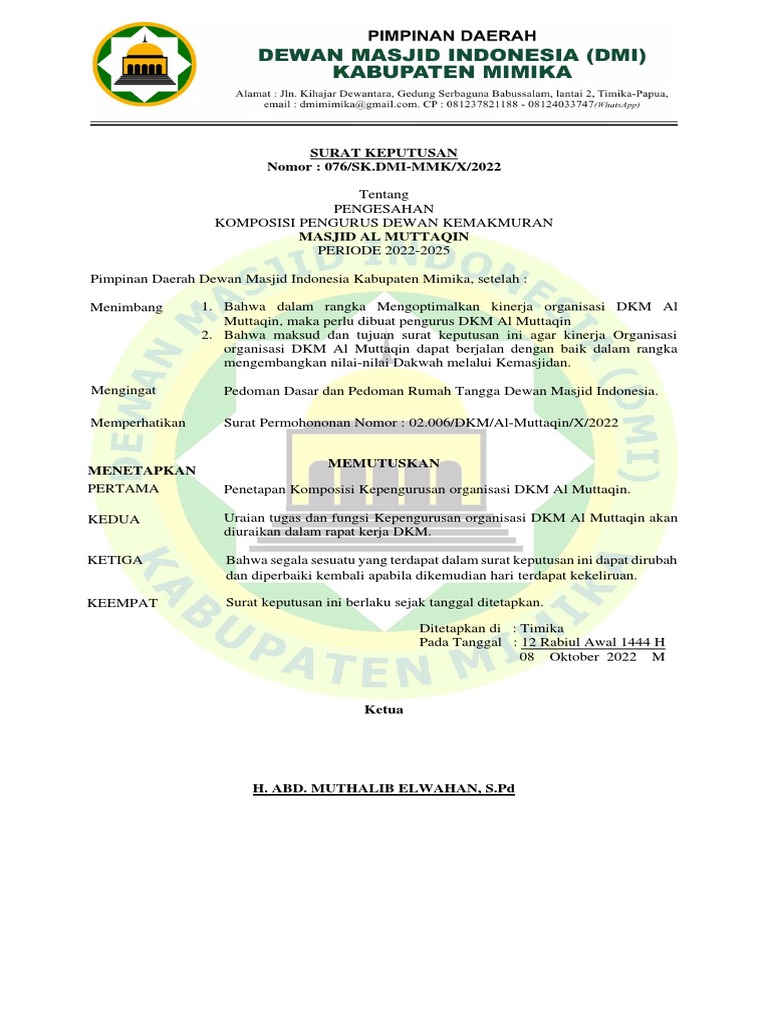 PIMPINAN DAERAH
DEWAN MASJID INDONESIA (DMI)
KABUPATEN MIMIKA

Alamat : Jln. Kihajar Dewantara, Gedung Serbaguna Babussalam, lantai 2, Timika-Papua, email : dmimimika@gmail.com. CP : 081237821188 - 08124033747(WhatsApp)

SURAT KEPUTUSAN
Nomor : 076/SK.DMI-MMK/X/2022

Tentang
PENGESAHAN
KOMPOSISI PENGURUS DEWAN KEMAKMURAN
MASJID AL MUTTAQIN
PERIODE 2022-2025

Pimpinan Daerah Dewan Masjid Indonesia Kabupaten Mimika, setelah :

Menimbang
1. Bahwa dalam rangka Mengoptimalkan kinerja organisasi DKM Al Muttaqin, maka perlu dibuat pengurus DKM Al Muttaqin
2. Bahwa maksud dan tujuan surat keputusan ini agar kinerja Organisasi organisasi DKM Al Muttaqin dapat berjalan dengan baik dalam rangka mengembangkan nilai-nilai Dakwah melalui Kemasjidan.

Mengingat
Pedoman Dasar dan Pedoman Rumah Tangga Dewan Masjid Indonesia.

Memperhatikan
Surat Permohononan Nomor : 02.006/DKM/Al-Muttaqin/X/2022

MEMUTUSKAN

MENETAPKAN
PERTAMA
Penetapan Komposisi Kepengurusan organisasi DKM Al Muttaqin.

KEDUA
Uraian tugas dan fungsi Kepengurusan organisasi DKM Al Muttaqin akan diuraikan dalam rapat kerja DKM.

KETIGA
Bahwa segala sesuatu yang terdapat dalam surat keputusan ini dapat dirubah dan diperbaiki kembali apabila dikemudian hari terdapat kekeliruan.

KEEMPAT
Surat keputusan ini berlaku sejak tanggal ditetapkan.

Ditetapkan di : Timika
Pada Tanggal : 12 Rabiul Awal 1444 H
08 Oktober 2022 M

Ketua

H. ABD. MUTHALIB ELWAHAN, S.Pd

DEWAN MASJID INDONESIA (DMI) KABUPATEN MIMIKA